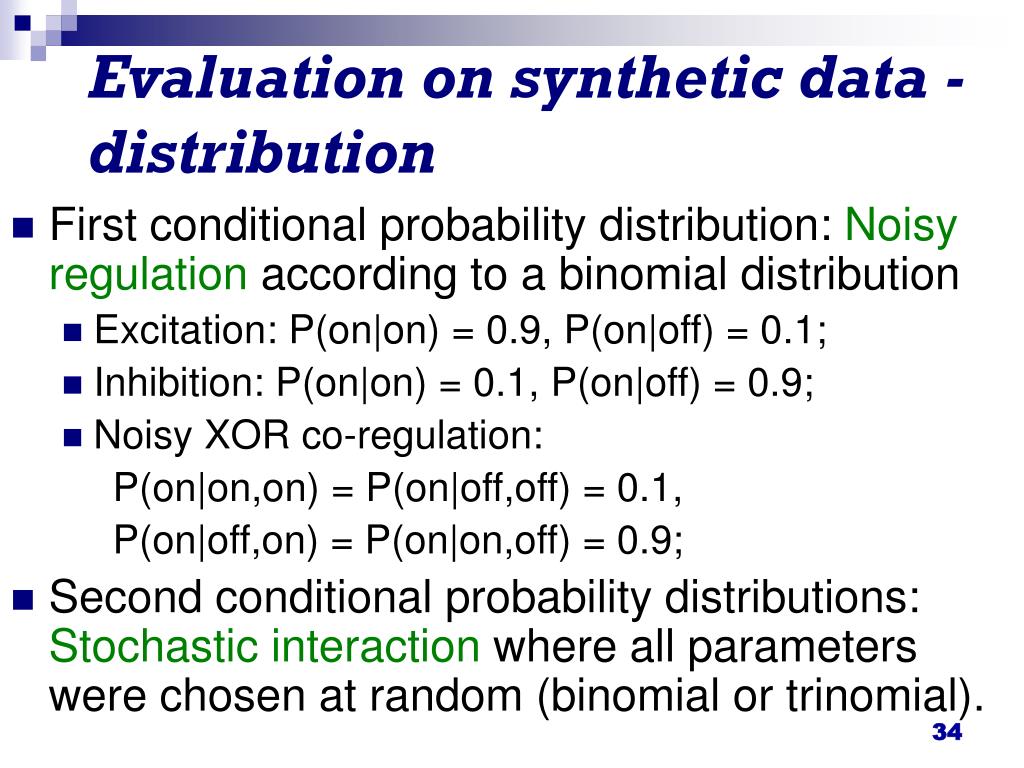 Evaluation on synthetic data - distribution

First conditional probability distribution: Noisy regulation according to a binomial distribution

Excitation: P(on|on) = 0.9, P(on|off) = 0.1;

Inhibition: P(on|on) = 0.1, P(on|off) = 0.9;

Noisy XOR co-regulation:
P(on|on,on) = P(on|off,off) = 0.1,
P(on|off,on) = P(on|on,off) = 0.9;

Second conditional probability distributions: Stochastic interaction where all parameters were chosen at random (binomial or trinomial).

34